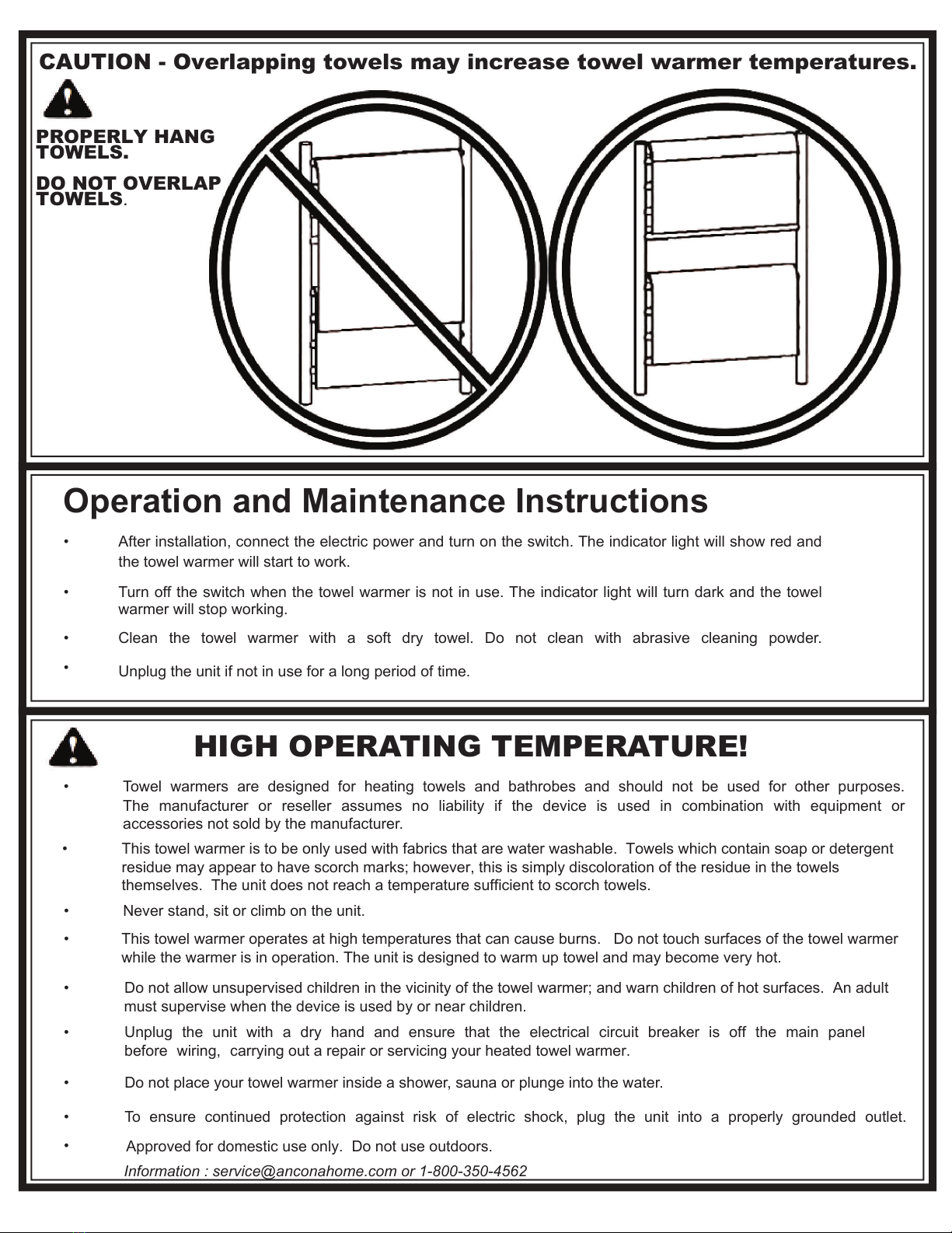 CAUTION - Overlapping towels may increase towel warmer temperatures.

PROPERLY HANG TOWELS.

DO NOT OVERLAP TOWELS.

Operation and Maintenance Instructions

• After installation, connect the electric power and turn on the switch. The indicator light will show red and the towel warmer will start to work.

• Turn off the switch when the towel warmer is not in use. The indicator light will turn dark and the towel warmer will stop working.

• Clean the towel warmer with a soft dry towel. Do not clean with abrasive cleaning powder.

• Unplug the unit if not in use for a long period of time.

HIGH OPERATING TEMPERATURE!

• Towel warmers are designed for heating towels and bathrobes and should not be used for other purposes. The manufacturer or reseller assumes no liability if the device is used in combination with equipment or accessories not sold by the manufacturer.

• This towel warmer is to be only used with fabrics that are water washable. Towels which contain soap or detergent residue may appear to have scorch marks; however, this is simply discoloration of the residue in the towels themselves. The unit does not reach a temperature sufficient to scorch towels.

• Never stand, sit or climb on the unit.

• This towel warmer operates at high temperatures that can cause burns. Do not touch surfaces of the towel warmer while the warmer is in operation. The unit is designed to warm up towel and may become very hot.

• Do not allow unsupervised children in the vicinity of the towel warmer; and warn children of hot surfaces. An adult must supervise when the device is used by or near children.

• Unplug the unit with a dry hand and ensure that the electrical circuit breaker is off the main panel before wiring, carrying out a repair or servicing your heated towel warmer.

• Do not place your towel warmer inside a shower, sauna or plunge into the water.

• To ensure continued protection against risk of electric shock, plug the unit into a properly grounded outlet.

• Approved for domestic use only. Do not use outdoors.

Information : service@anconahome.com or 1-800-350-4562